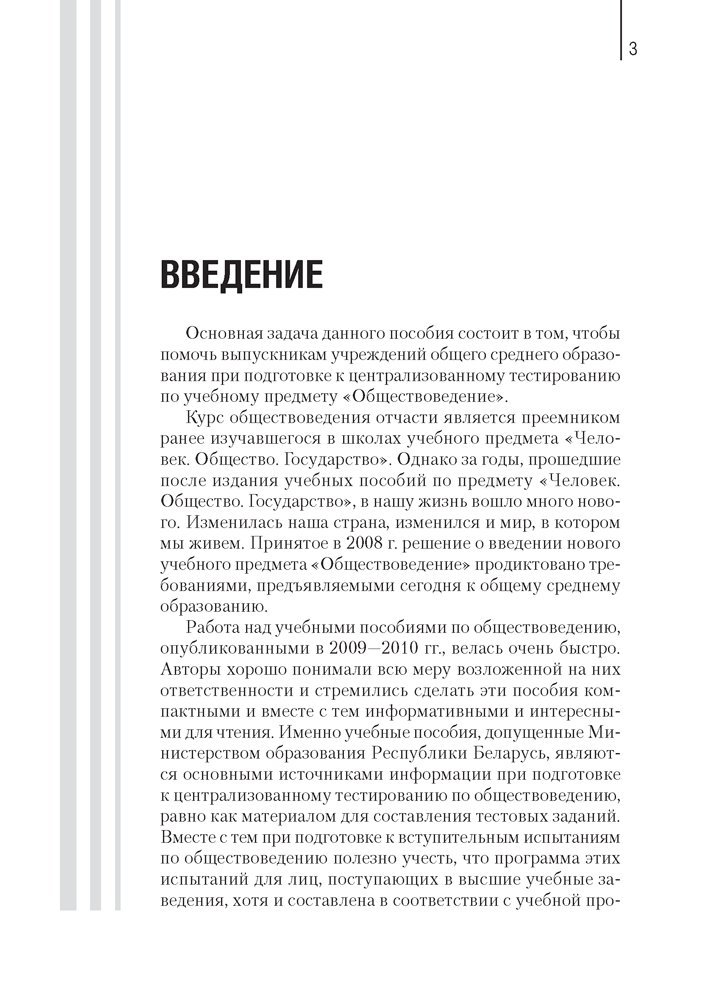 3

ВВЕДЕНИЕ

Основная задача данного пособия состоит в том, чтобы помочь выпускникам учреждений общего среднего образования при подготовке к централизованному тестированию по учебному предмету «Обществоведение».

Курс обществоведения отчасти является преемником ранее изучавшегося в школах учебного предмета «Человек. Общество. Государство». Однако за годы, прошедшие после издания учебных пособий по предмету «Человек. Общество. Государство», в нашу жизнь вошло много нового. Изменилась наша страна, изменился и мир, в котором мы живем. Принятое в 2008 г. решение о введении нового учебного предмета «Обществоведение» продиктовано требованиями, предъявляемыми сегодня к общему среднему образованию.

Работа над учебными пособиями по обществоведению, опубликованными в 2009—2010 гг., велась очень быстро. Авторы хорошо понимали всю меру возложенной на них ответственности и стремились сделать эти пособия компактными и вместе с тем информативными и интересными для чтения. Именно учебные пособия, допущенные Министерством образования Республики Беларусь, являются основными источниками информации при подготовке к централизованному тестированию по обществоведению, равно как материалом для составления тестовых заданий. Вместе с тем при подготовке к вступительным испытаниям по обществоведению полезно учесть, что программа этих испытаний для лиц, поступающих в высшие учебные заведения, хотя и составлена в соответствии с учебной про-